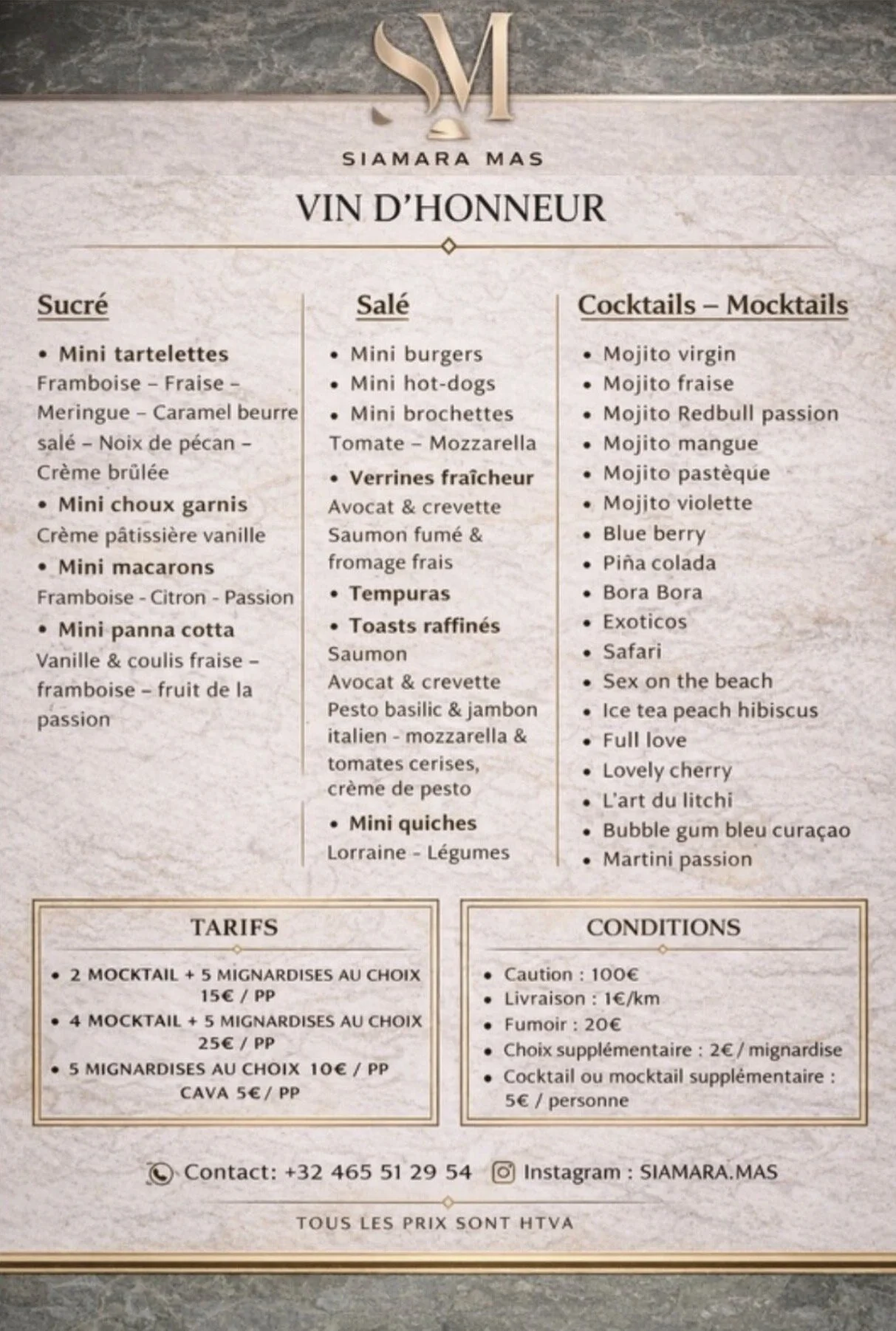 SM
SIAMARA MAS

VIN D'HONNEUR

Sucré

• Mini tartelettes
Framboise – Fraise – Meringue – Caramel beurre salé – Noix de pécan – Crème brûlée
• Mini choux garnis
Crème pâtissière vanille
• Mini macarons
Framboise - Citron - Passion
• Mini panna cotta
Vanille & coulis fraise – framboise – fruit de la passion

Salé

• Mini burgers
• Mini hot-dogs
• Mini brochettes
Tomate – Mozzarella
• Verrines fraîcheur
Avocat & crevette
Saumon fumé & fromage frais
• Tempuras
• Toasts raffinés
Saumon
Avocat & crevette
Pesto basilic & jambon italien - mozzarella & tomates cerises, crème de pesto
• Mini quiches
Lorraine - Légumes

Cocktails – Mocktails

• Mojito virgin
• Mojito fraise
• Mojito Redbull passion
• Mojito mangue
• Mojito pastèque
• Mojito violette
• Blue berry
• Piña colada
• Bora Bora
• Exoticos
• Safari
• Sex on the beach
• Ice tea peach hibiscus
• Full love
• Lovely cherry
• L'art du litchi
• Bubble gum bleu curaçao
• Martini passion

TARIFS

• 2 MOCKTAIL + 5 MIGNARDISES AU CHOIX 15€ / PP
• 4 MOCKTAIL + 5 MIGNARDISES AU CHOIX 25€ / PP
• 5 MIGNARDISES AU CHOIX 10€ / PP
CAVA 5€ / PP

CONDITIONS

• Caution : 100€
• Livraison : 1€/km
• Fumoir : 20€
• Choix supplémentaire : 2€ / mignardise
• Cocktail ou mocktail supplémentaire : 5€ / personne

Contact: +32 465 51 29 54 Instagram : SIAMARA.MAS

TOUS LES PRIX SONT HTVA